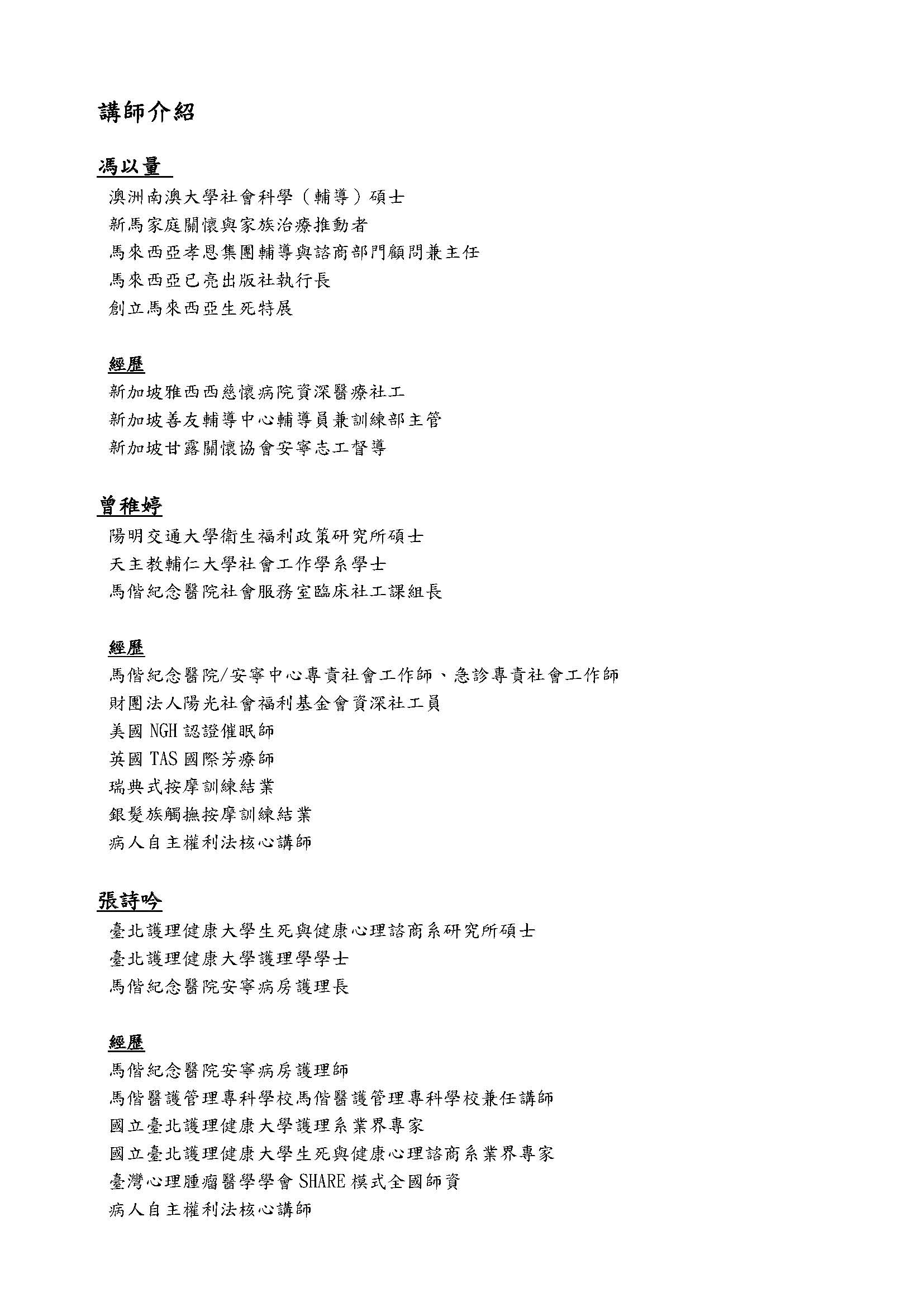 講師介紹

馮以量

澳洲南澳大學社會科學（輔導）碩士
新馬家庭關懷與家族治療推動者
馬來西亞孝恩集團輔導與諮商部門顧問兼主任
馬來西亞已亮出版社執行長
創立馬來西亞生死特展

經歷

新加坡雅西西慈懷病院資深醫療社工
新加坡善友輔導中心輔導員兼訓練部主管
新加坡甘露關懷協會安寧志工督導

曾稚婷

陽明交通大學衛生福利政策研究所碩士
天主教輔仁大學社會工作學系學士
馬偕紀念醫院社會服務室臨床社工課組長

經歷

馬偕紀念醫院/安寧中心專責社會工作師、急診專責社會工作師
財團法人陽光社會福利基金會資深社工員
美國 NGH 認證催眠師
英國 TAS 國際芳療師
瑞典式按摩訓練結業
銀髮族觸撫按摩訓練結業
病人自主權利法核心講師

張詩吟

臺北護理健康大學生死與健康心理諮商系研究所碩士
臺北護理健康大學護理學學士
馬偕紀念醫院安寧病房護理長

經歷

馬偕紀念醫院安寧病房護理師
馬偕醫護管理專科學校馬偕醫護管理專科學校兼任講師
國立臺北護理健康大學護理系業界專家
國立臺北護理健康大學生死與健康心理諮商系業界專家
臺灣心理腫瘤醫學學會 SHARE 模式全國師資
病人自主權利法核心講師